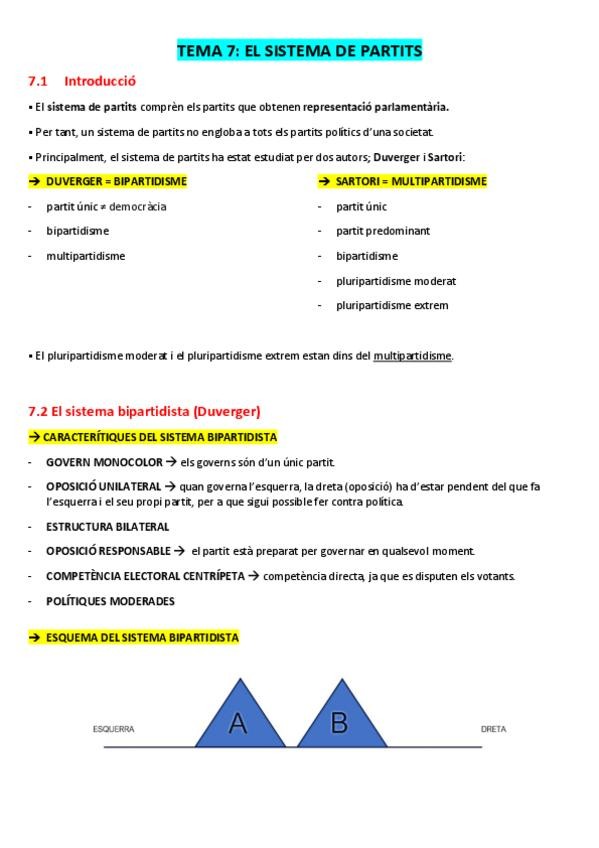 TEMA 7: EL SISTEMA DE PARTITS

7.1 Introducció

▪ El sistema de partits comprèn els partits que obtenen representació parlamentària.

▪ Per tant, un sistema de partits no engloba a tots els partits polítics d'una societat.

▪ Principalment, el sistema de partits ha estat estudiat per dos autors; Duverger i Sartori:

→ DUVERGER = BIPARTIDISME

- partit únic ≠ democràcia
- bipartidisme
- multipartidisme

→ SARTORI = MULTIPARTIDISME

- partit únic
- partit predominant
- bipartidisme
- pluripartidisme moderat
- pluripartidisme extrem

▪ El pluripartidisme moderat i el pluripartidisme extrem estan dins del multipartidisme.

7.2 El sistema bipartidista (Duverger)

→ CARACTERÍTIQUES DEL SISTEMA BIPARTIDISTA

- GOVERN MONOCOLOR → els governs són d'un únic partit.
- OPOSICIÓ UNILATERAL → quan governa l'esquerra, la dreta (oposició) ha d'estar pendent del que fa l'esquerra i el seu propi partit, per a que sigui possible fer contra política.
- ESTRUCTURA BILATERAL
- OPOSICIÓ RESPONSABLE → el partit està preparat per governar en qualsevol moment.
- COMPETÈNCIA ELECTORAL CENTRÍPETA → competència directa, ja que es disputen els votants.
- POLÍTIQUES MODERADES

→ ESQUEMA DEL SISTEMA BIPARTIDISTA

ESQUERRA A B DRETA